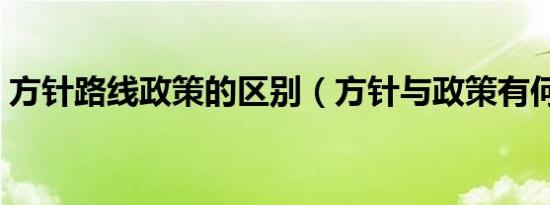 方针路线政策的区别（方针与政策有何